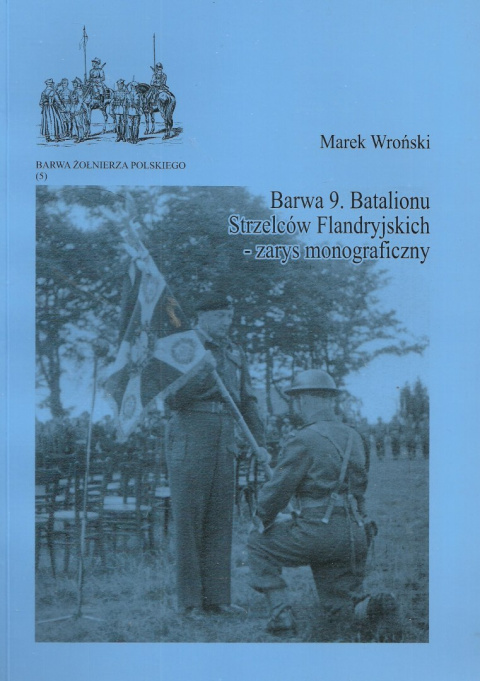 Marek Wroński

BARWA ŻOŁNIERZA POLSKIEGO
(5)

Barwa 9. Batalionu
Strzelców Flandryjskich
- zarys monograficzny